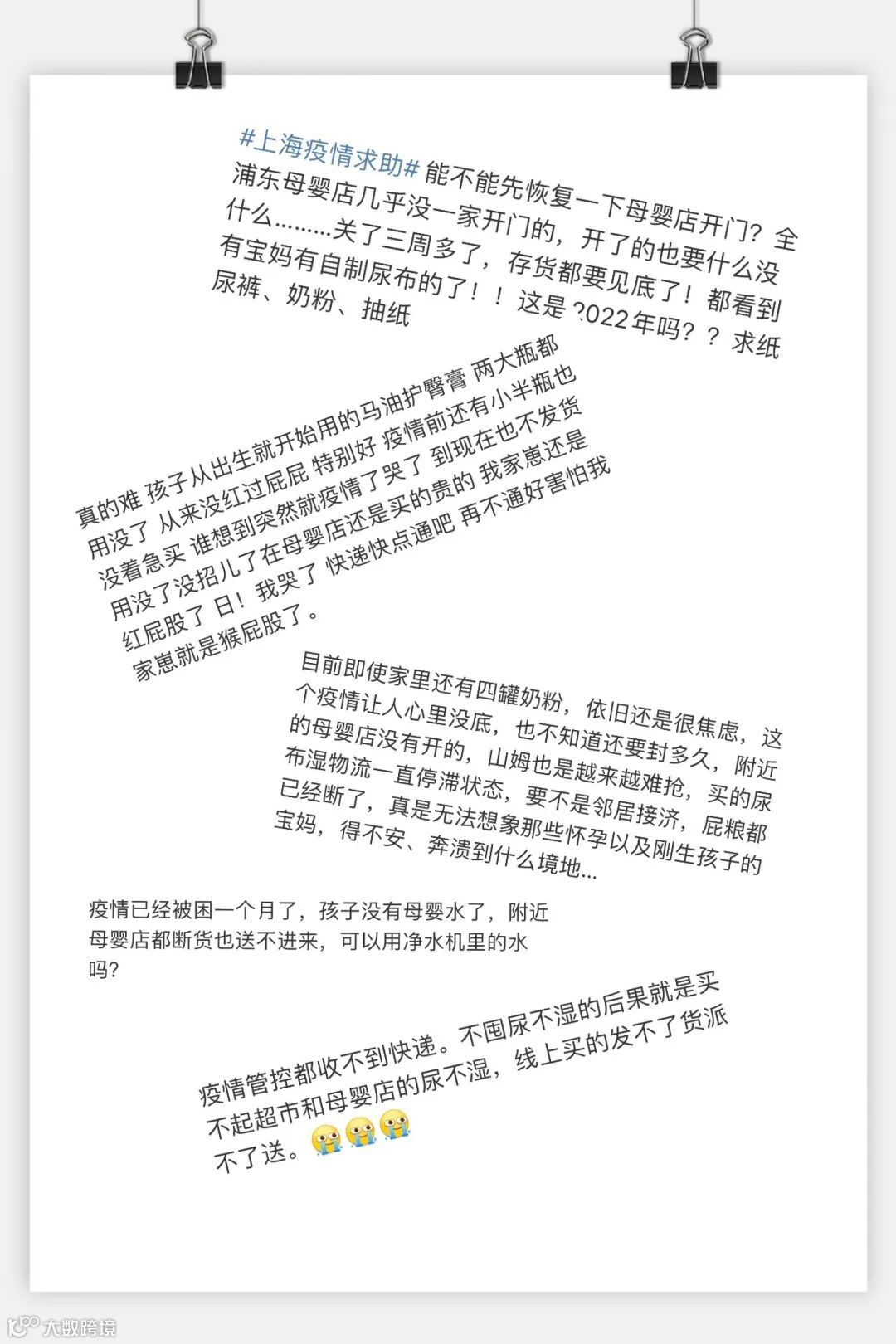 #上海疫情求助# 能不能先恢复一下母婴店开门？全浦东母婴店几乎没一家开门的，开了的也要什么没什么………关了三周多了，存货都要见底了！都看到有宝妈有自制尿布的了！！这是2022年吗？？求纸尿裤、奶粉、抽纸

真的难 孩子从出生就开始用的马油护臀膏 两大瓶都用没了 从来没红过屁屁 特别好 疫情前还有小半瓶也没着急买 谁想到突然就疫情了哭了 到现在也不发货 用没了没招儿了在母婴店还是买的贵的 我家崽还是红屁股了 日！我哭了 快递快点通吧 再不通好害怕我家崽就是猴屁股了。

目前即使家里还有四罐奶粉，依旧还是很焦虑，这个疫情让人心里没底，也不知道还要封多久，附近的母婴店没有开的，山姆也是越来越难抢，买的尿布湿物流一直停滞状态，要不是邻居接济，屁粮都已经断了，真是无法想象那些怀孕以及刚生孩子的宝妈，得不安、奔溃到什么境地...

疫情已经被困一个月了，孩子没有母婴水了，附近母婴店都断货也送不进来，可以用净水机里的水吗？

疫情管控都收不到快递。不囤尿不湿的后果就是买不起超市和母婴店的尿不湿，线上买的发不了货派不了送。😭😭😭

大数跨境